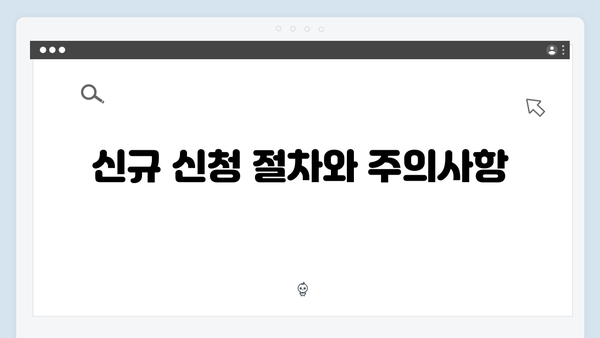 신규 신청 절차와 주의사항